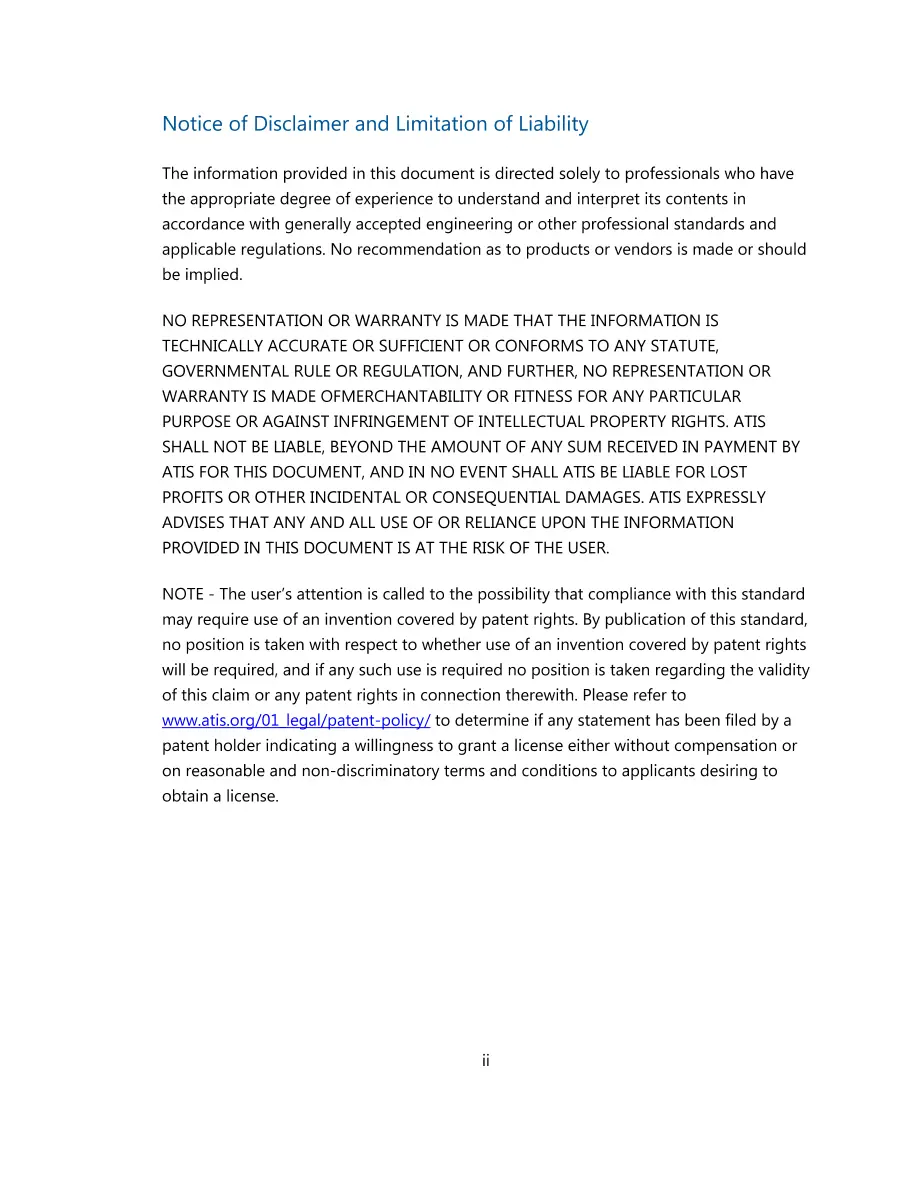 Notice of Disclaimer and Limitation of Liability

The information provided in this document is directed solely to professionals who have the appropriate degree of experience to understand and interpret its contents in accordance with generally accepted engineering or other professional standards and applicable regulations. No recommendation as to products or vendors is made or should be implied.

NO REPRESENTATION OR WARRANTY IS MADE THAT THE INFORMATION IS TECHNICALLY ACCURATE OR SUFFICIENT OR CONFORMS TO ANY STATUTE, GOVERNMENTAL RULE OR REGULATION, AND FURTHER, NO REPRESENTATION OR WARRANTY IS MADE OFMERCHANTABILITY OR FITNESS FOR ANY PARTICULAR PURPOSE OR AGAINST INFRINGEMENT OF INTELLECTUAL PROPERTY RIGHTS. ATIS SHALL NOT BE LIABLE, BEYOND THE AMOUNT OF ANY SUM RECEIVED IN PAYMENT BY ATIS FOR THIS DOCUMENT, AND IN NO EVENT SHALL ATIS BE LIABLE FOR LOST PROFITS OR OTHER INCIDENTAL OR CONSEQUENTIAL DAMAGES. ATIS EXPRESSLY ADVISES THAT ANY AND ALL USE OF OR RELIANCE UPON THE INFORMATION PROVIDED IN THIS DOCUMENT IS AT THE RISK OF THE USER.

NOTE - The user's attention is called to the possibility that compliance with this standard may require use of an invention covered by patent rights. By publication of this standard, no position is taken with respect to whether use of an invention covered by patent rights will be required, and if any such use is required no position is taken regarding the validity of this claim or any patent rights in connection therewith. Please refer to www.atis.org/01_legal/patent-policy/ to determine if any statement has been filed by a patent holder indicating a willingness to grant a license either without compensation or on reasonable and non-discriminatory terms and conditions to applicants desiring to obtain a license.

ii